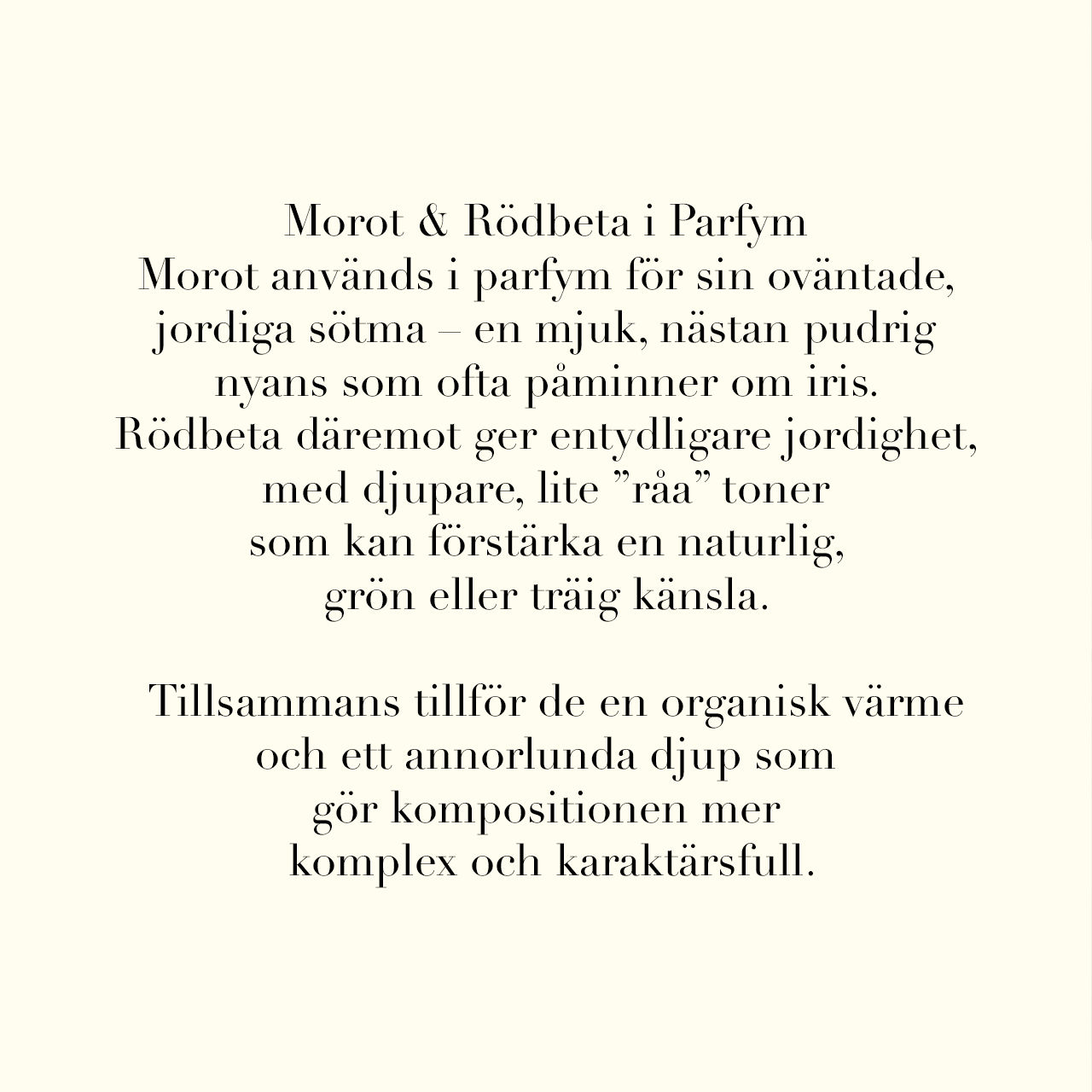 Morot & Rödbeta i Parfym
Morot används i parfym för sin oväntade, jordiga sötma – en mjuk, nästan pudrig nyans som ofta påminner om iris. Rödbeta däremot ger entydligare jordighet, med djupare, lite ”råa” toner som kan förstärka en naturlig, grön eller träig känsla.

Tillsammans tillför de en organisk värme och ett annorlunda djup som gör kompositionen mer komplex och karaktärsfull.